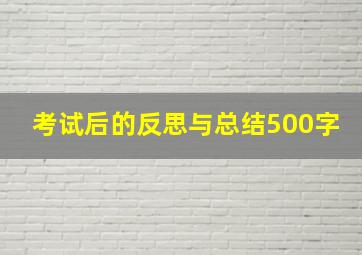 考试后的反思与总结500字